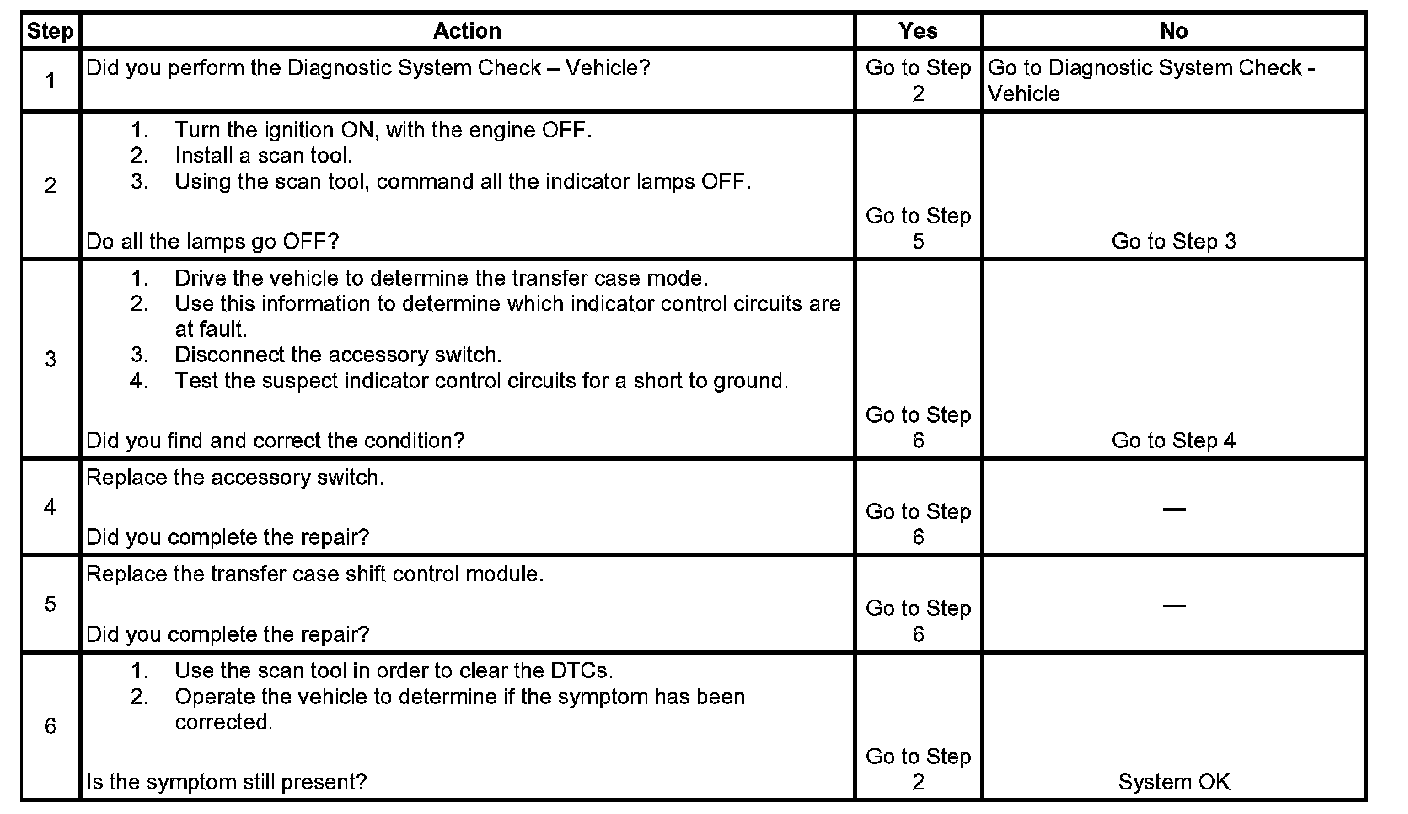 | Step | Action | Yes | No |
|---|---|---|---|
| 1 | Did you perform the Diagnostic System Check – Vehicle? | Go to Step 2 | Go to Diagnostic System Check - Vehicle |
| 2 | 1. Turn the ignition ON, with the engine OFF. 2. Install a scan tool. 3. Using the scan tool, command all the indicator lamps OFF. Do all the lamps go OFF? | Go to Step 5 | Go to Step 3 |
| 3 | 1. Drive the vehicle to determine the transfer case mode. 2. Use this information to determine which indicator control circuits are at fault. 3. Disconnect the accessory switch. 4. Test the suspect indicator control circuits for a short to ground. Did you find and correct the condition? | Go to Step 6 | Go to Step 4 |
| 4 | Replace the accessory switch. Did you complete the repair? | Go to Step 6 | — |
| 5 | Replace the transfer case shift control module. Did you complete the repair? | Go to Step 6 | — |
| 6 | 1. Use the scan tool in order to clear the DTCs. 2. Operate the vehicle to determine if the symptom has been corrected. Is the symptom still present? | Go to Step 2 | System OK |